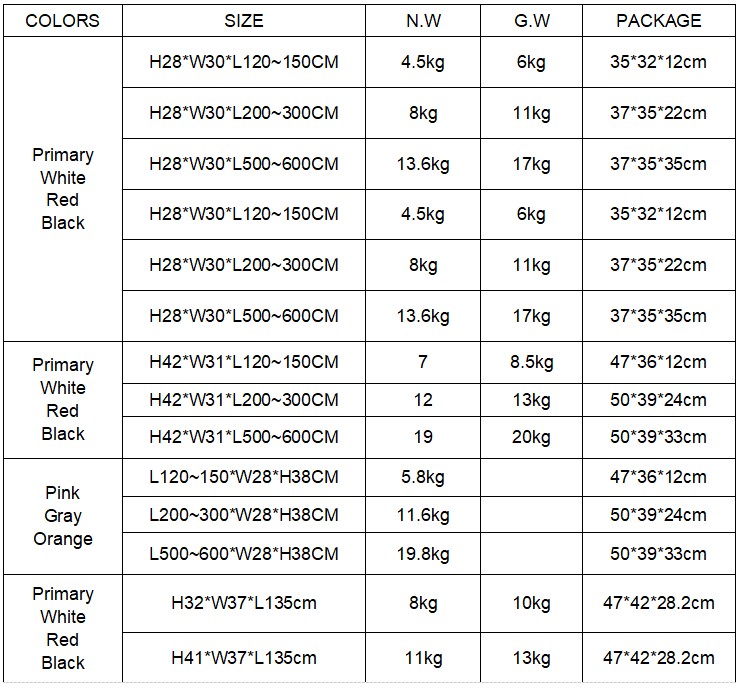 | COLORS | SIZE | N.W | G.W | PACKAGE |
|---|---|---|---|---|
| Primary White Red Black | H28*W30*L120~150CM | 4.5kg | 6kg | 35*32*12cm |
|  | H28*W30*L200~300CM | 8kg | 11kg | 37*35*22cm |
|  | H28*W30*L500~600CM | 13.6kg | 17kg | 37*35*35cm |
|  | H28*W30*L120~150CM | 4.5kg | 6kg | 35*32*12cm |
|  | H28*W30*L200~300CM | 8kg | 11kg | 37*35*22cm |
|  | H28*W30*L500~600CM | 13.6kg | 17kg | 37*35*35cm |
| Primary White Red Black | H42*W31*L120~150CM | 7 | 8.5kg | 47*36*12cm |
|  | H42*W31*L200~300CM | 12 | 13kg | 50*39*24cm |
|  | H42*W31*L500~600CM | 19 | 20kg | 50*39*33cm |
| Pink Gray Orange | L120~150*W28*H38CM | 5.8kg |  | 47*36*12cm |
|  | L200~300*W28*H38CM | 11.6kg |  | 50*39*24cm |
|  | L500~600*W28*H38CM | 19.8kg |  | 50*39*33cm |
| Primary White Red Black | H32*W37*L135cm | 8kg | 10kg | 47*42*28.2cm |
|  | H41*W37*L135cm | 11kg | 13kg | 47*42*28.2cm |